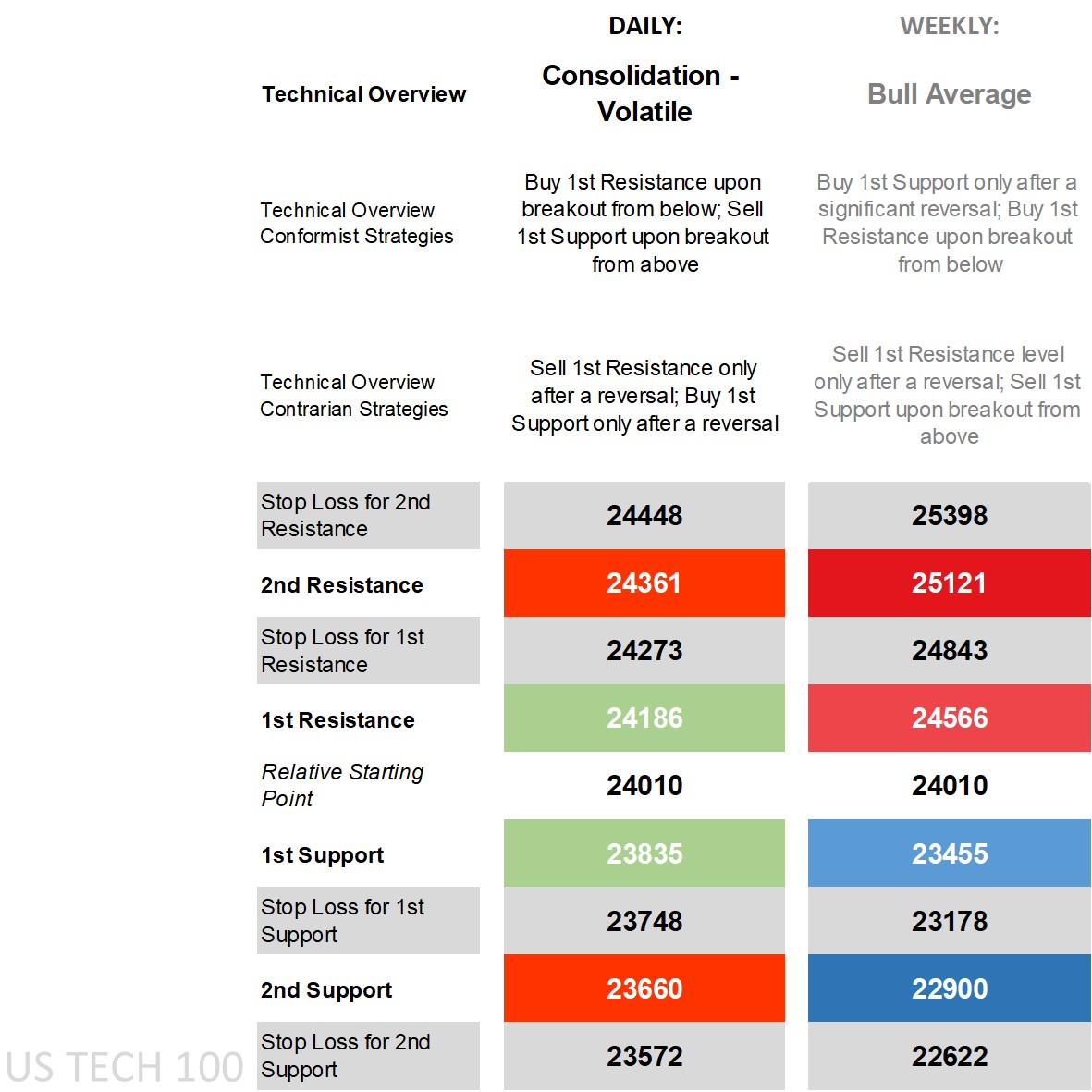 | | DAILY: | WEEKLY: |
|---|---|---|
| Technical Overview | Consolidation - Volatile | Bull Average |
| Technical Overview Conformist Strategies | Buy 1st Resistance upon breakout from below; Sell 1st Support upon breakout from above | Buy 1st Support only after a significant reversal; Buy 1st Resistance upon breakout from below |
| Technical Overview Contrarian Strategies | Sell 1st Resistance only after a reversal; Buy 1st Support only after a reversal | Sell 1st Resistance level only after a reversal; Sell 1st Support upon breakout from above |
| Stop Loss for 2nd Resistance | 24448 | 25398 |
| 2nd Resistance | 24361 | 25121 |
| Stop Loss for 1st Resistance | 24273 | 24843 |
| 1st Resistance | 24186 | 24566 |
| Relative Starting Point | 24010 | 24010 |
| 1st Support | 23835 | 23455 |
| Stop Loss for 1st Support | 23748 | 23178 |
| 2nd Support | 23660 | 22900 |
| Stop Loss for 2nd Support | 23572 | 22622 |

US TECH 100